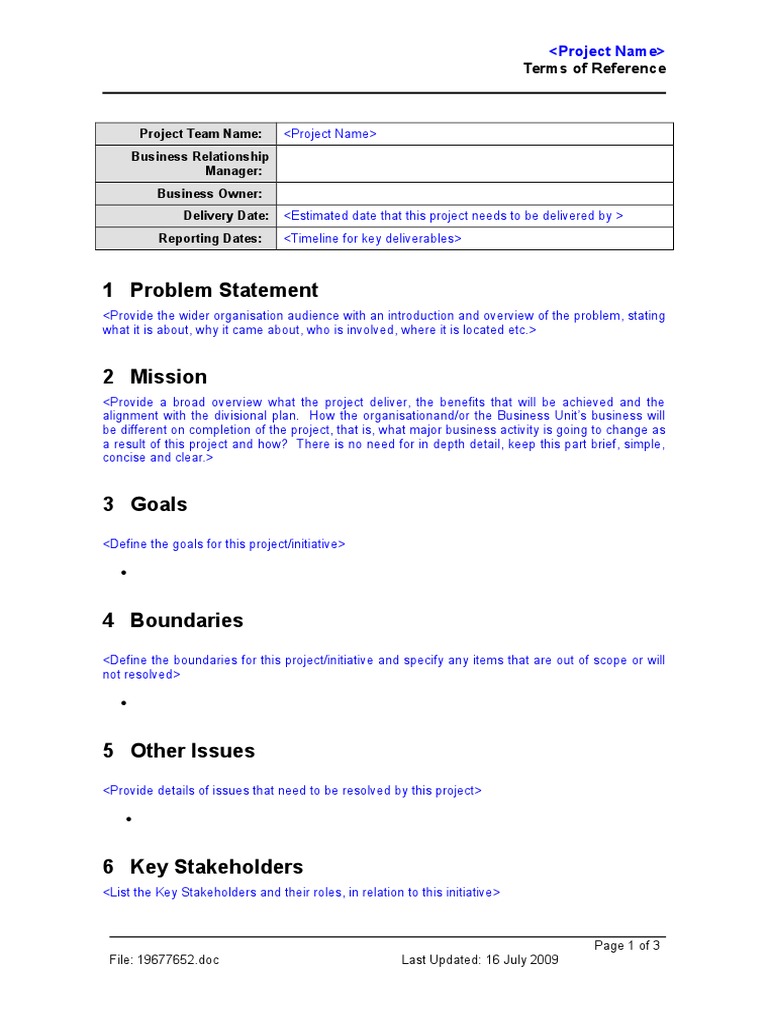 <Project Name>
Terms of Reference

| Project Team Name: | <Project Name> |
|---|---|
| Business Relationship Manager: | |
| Business Owner: | |
| Delivery Date: | <Estimated date that this project needs to be delivered by > |
| Reporting Dates: | <Timeline for key deliverables> |

1 Problem Statement

<Provide the wider organisation audience with an introduction and overview of the problem, stating what it is about, why it came about, who is involved, where it is located etc.>

2 Mission

<Provide a broad overview what the project deliver, the benefits that will be achieved and the alignment with the divisional plan. How the organisationand/or the Business Unit's business will be different on completion of the project, that is, what major business activity is going to change as a result of this project and how? There is no need for in depth detail, keep this part brief, simple, concise and clear.>

3 Goals

<Define the goals for this project/initiative>

•

4 Boundaries

<Define the boundaries for this project/initiative and specify any items that are out of scope or will not resolved>

•

5 Other Issues

<Provide details of issues that need to be resolved by this project>

•

6 Key Stakeholders

<List the Key Stakeholders and their roles, in relation to this initiative>

Page 1 of 3

File: 19677652.doc Last Updated: 16 July 2009